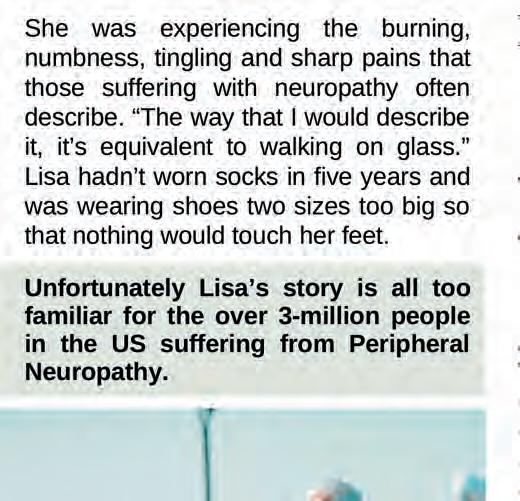 She was experiencing the burning, numbness, tingling and sharp pains that those suffering with neuropathy often describe. “The way that I would describe it, it’s equivalent to walking on glass.” Lisa hadn’t worn socks in five years and was wearing shoes two sizes too big so that nothing would touch her feet.

Unfortunately Lisa’s story is all too familiar for the over 3-million people in the US suffering from Peripheral Neuropathy.